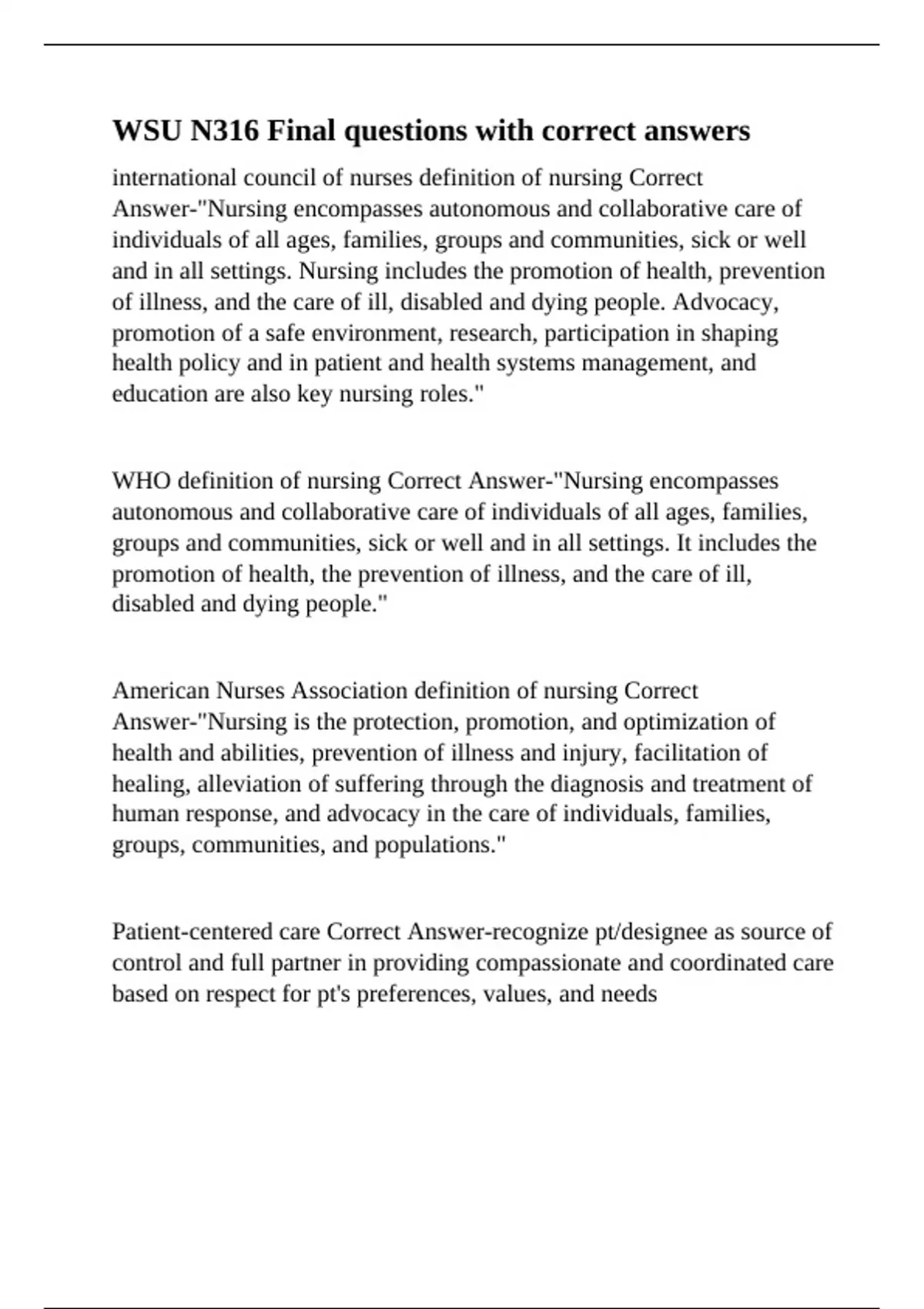 WSU N316 Final questions with correct answers

international council of nurses definition of nursing Correct Answer-"Nursing encompasses autonomous and collaborative care of individuals of all ages, families, groups and communities, sick or well and in all settings. Nursing includes the promotion of health, prevention of illness, and the care of ill, disabled and dying people. Advocacy, promotion of a safe environment, research, participation in shaping health policy and in patient and health systems management, and education are also key nursing roles."

WHO definition of nursing Correct Answer-"Nursing encompasses autonomous and collaborative care of individuals of all ages, families, groups and communities, sick or well and in all settings. It includes the promotion of health, the prevention of illness, and the care of ill, disabled and dying people."

American Nurses Association definition of nursing Correct Answer-"Nursing is the protection, promotion, and optimization of health and abilities, prevention of illness and injury, facilitation of healing, alleviation of suffering through the diagnosis and treatment of human response, and advocacy in the care of individuals, families, groups, communities, and populations."

Patient-centered care Correct Answer-recognize pt/designee as source of control and full partner in providing compassionate and coordinated care based on respect for pt's preferences, values, and needs